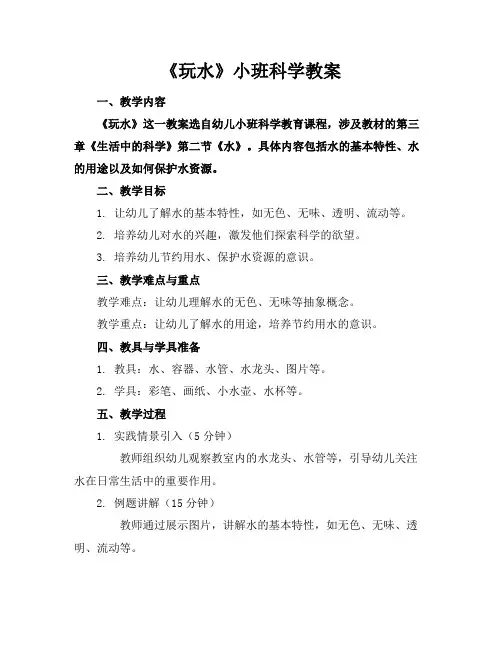 《玩水》小班科学教案

一、教学内容

《玩水》这一教案选自幼儿小班科学教育课程，涉及教材的第三章《生活中的科学》第二节《水》。具体内容包括水的基本特性、水的用途以及如何保护水资源。

二、教学目标

1. 让幼儿了解水的基本特性，如无色、无味、透明、流动等。

2. 培养幼儿对水的兴趣，激发他们探索科学的欲望。

3. 培养幼儿节约用水、保护水资源的意识。

三、教学难点与重点

教学难点：让幼儿理解水的无色、无味等抽象概念。

教学重点：让幼儿了解水的用途，培养节约用水的意识。

四、教具与学具准备

1. 教具：水、容器、水管、水龙头、图片等。

2. 学具：彩笔、画纸、小水壶、水杯等。

五、教学过程

1. 实践情景引入（5 分钟）

教师组织幼儿观察教室内的水龙头、水管等，引导幼儿关注水在日常生活中的重要作用。

2. 例题讲解（15 分钟）

教师通过展示图片，讲解水的基本特性，如无色、无味、透明、流动等。